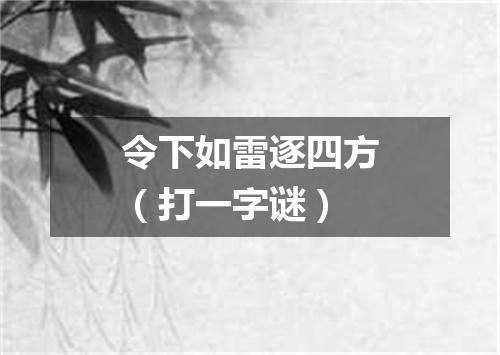 令下如雷逐四方
（打一字谜）